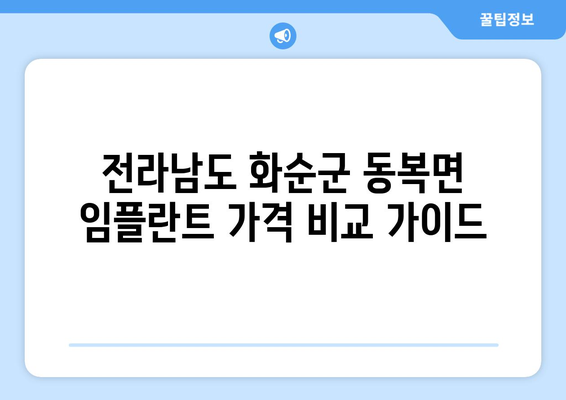 꿀팁정보

전라남도 화순군 동복면 임플란트 가격 비교 가이드